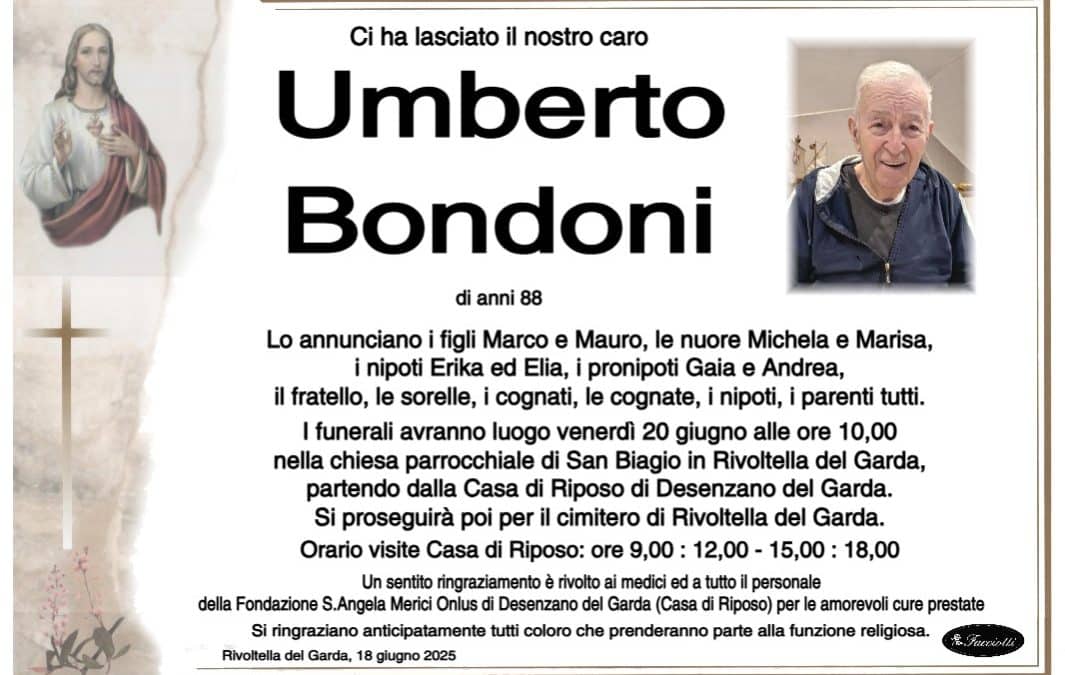 Ci ha lasciato il nostro caro

Umberto Bondoni

di anni 88

Lo annunciano i figli Marco e Mauro, le nuore Michela e Marisa, i nipoti Erika ed Elia, i pronipoti Gaia e Andrea, il fratello, le sorelle, i cognati, le cognate, i nipoti, i parenti tutti.

I funerali avranno luogo venerdì 20 giugno alle ore 10,00 nella chiesa parrocchiale di San Biagio in Rivoltella del Garda, partendo dalla Casa di Riposo di Desenzano del Garda. Si proseguirà poi per il cimitero di Rivoltella del Garda.

Orario visite Casa di Riposo: ore 9,00 : 12,00 - 15,00 : 18,00

Un sentito ringraziamento è rivolto ai medici ed a tutto il personale della Fondazione S.Angela Merici Onlus di Desenzano del Garda (Casa di Riposo) per le amorevoli cure prestate

Si ringraziano anticipatamente tutti coloro che prenderanno parte alla funzione religiosa.

Rivoltella del Garda, 18 giugno 2025

Facciotti